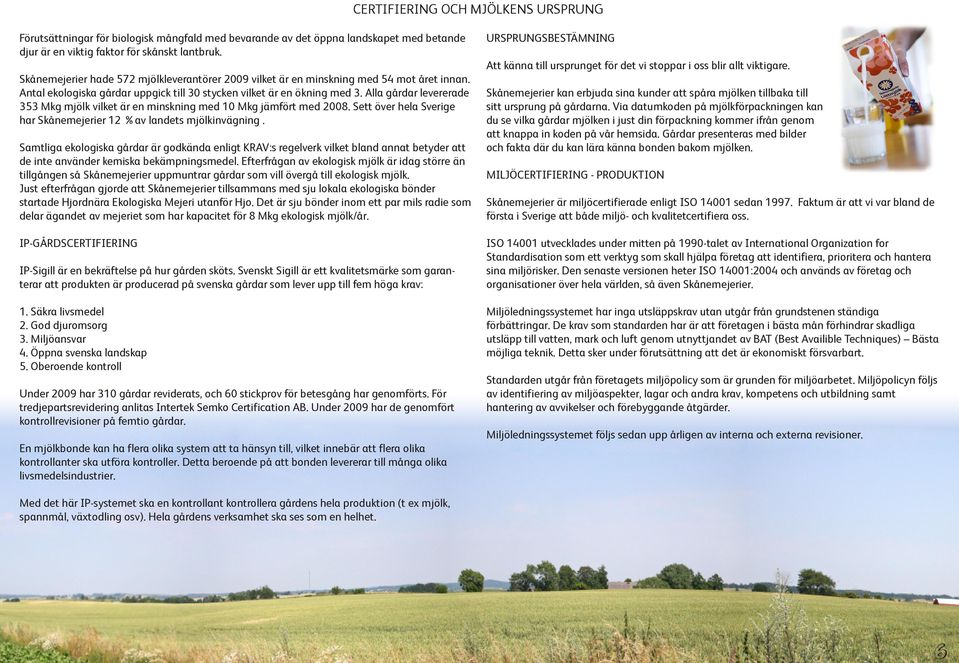 CERTIFIERING OCH MJÖLKENS URSPRUNG

Förutsättningar för biologisk mångfald med bevarande av det öppna landskapet med betande djur är en viktig faktor för skånskt lantbruk.

Skånemejerier hade 572 mjölkleverantörer 2009 vilket är en minskning med 54 mot året innan. Antal ekologiska gårdar uppgick till 30 stycken vilket är en ökning med 3. Alla gårdar levererade 353 Mkg mjölk vilket är en minskning med 10 Mkg jämfört med 2008. Sett över hela Sverige har Skånemejerier 12 % av landets mjölkinvägning .

Samtliga ekologiska gårdar är godkända enligt KRAV:s regelverk vilket bland annat betyder att de inte använder kemiska bekämpningsmedel. Efterfrågan av ekologisk mjölk är idag större än tillgången så Skånemejerier uppmuntrar gårdar som vill övergå till ekologisk mjölk. Just efterfrågan gjorde att Skånemejerier tillsammans med sju lokala ekologiska bönder startade Hjordnära Ekologiska Mejeri utanför Hjo. Det är sju bönder inom ett par mils radie som delar ägandet av mejeriet som har kapacitet för 8 Mkg ekologisk mjölk/år.

IP-GÅRDSCERTIFIERING

IP-Sigill är en bekräftelse på hur gården sköts. Svenskt Sigill är ett kvalitetsmärke som garanterar att produkten är producerad på svenska gårdar som lever upp till fem höga krav:

1. Säkra livsmedel
2. God djuromsorg
3. Miljöansvar
4. Öppna svenska landskap
5. Oberoende kontroll

Under 2009 har 310 gårdar reviderats, och 60 stickprov för betesgång har genomförts. För tredjepartsrevidering anlitas Intertek Semko Certification AB. Under 2009 har de genomfört kontrollrevisioner på femtio gårdar.

En mjölkbonde kan ha flera olika system att ta hänsyn till, vilket innebär att flera olika kontrollanter ska utföra kontroller. Detta beroende på att bonden levererar till många olika livsmedelsindustrier.

Med det här IP-systemet ska en kontrollant kontrollera gårdens hela produktion (t ex mjölk, spannmål, växtodling osv). Hela gårdens verksamhet ska ses som en helhet.

URSPRUNGSBESTÄMNING

Att känna till ursprunget för det vi stoppar i oss blir allt viktigare.

Skånemejerier kan erbjuda sina kunder att spåra mjölken tillbaka till sitt ursprung på gårdarna. Via datumkoden på mjölkförpackningen kan du se vilka gårdar mjölken i just din förpackning kommer ifrån genom att knappa in koden på vår hemsida. Gårdar presenteras med bilder och fakta där du kan lära känna bonden bakom mjölken.

MILJÖCERTIFIERING - PRODUKTION

Skånemejerier är miljöcertifierade enligt ISO 14001 sedan 1997. Faktum är att vi var bland de första i Sverige att både miljö- och kvalitetcertifiera oss.

ISO 14001 utvecklades under mitten på 1990-talet av International Organization for Standardisation som ett verktyg som skall hjälpa företag att identifiera, prioritera och hantera sina miljörisker. Den senaste versionen heter ISO 14001:2004 och används av företag och organisationer över hela världen, så även Skånemejerier.

Miljöledningssystemet har inga utsläppskrav utan utgår från grundstenen ständiga förbättringar. De krav som standarden har är att företagen i bästa mån förhindrar skadliga utsläpp till vatten, mark och luft genom utnyttjandet av BAT (Best Availible Techniques) – Bästa möjliga teknik. Detta sker under förutsättning att det är ekonomiskt försvarbart.

Standarden utgår från företagets miljöpolicy som är grunden för miljöarbetet. Miljöpolicyn följs av identifiering av miljöaspekter, lagar och andra krav, kompetens och utbildning samt hantering av avvikelser och förebyggande åtgärder.

Miljöledningssystemet följs sedan upp årligen av interna och externa revisioner.

6